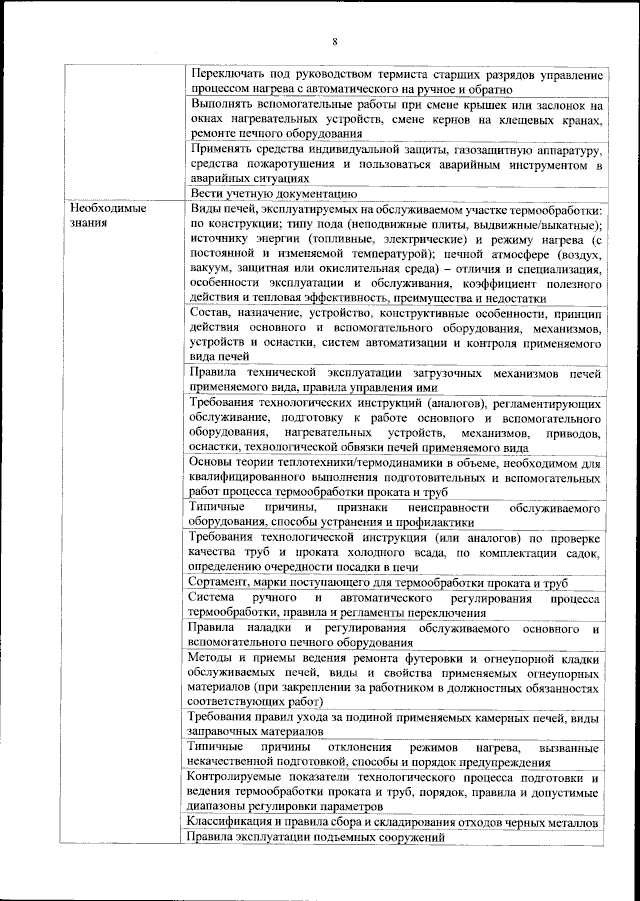 8

| | |
|---|---|
| | Переключать под руководством термиста старших разрядов управление процессом нагрева с автоматического на ручное и обратно |
| | Выполнять вспомогательные работы при смене крышек или заслонок на окнах нагревательных устройств, смене кернов на клещевых кранах, ремонте печного оборудования |
| | Применять средства индивидуальной защиты, газозащитную аппаратуру, средства пожаротушения и пользоваться аварийным инструментом в аварийных ситуациях |
| | Вести учетную документацию |
| Необходимые знания | Виды печей, эксплуатируемых на обслуживаемом участке термообработки: по конструкции; типу пода (неподвижные плиты, выдвижные/выкатные); источнику энергии (топливные, электрические) и режиму нагрева (с постоянной и изменяемой температурой); печной атмосфере (воздух, вакуум, защитная или окислительная среда) – отличия и специализация, особенности эксплуатации и обслуживания, коэффициент полезного действия и тепловая эффективность, преимущества и недостатки |
| | Состав, назначение, устройство, конструктивные особенности, принцип действия основного и вспомогательного оборудования, механизмов, устройств и оснастки, систем автоматизации и контроля применяемого вида печей |
| | Правила технической эксплуатации загрузочных механизмов печей применяемого вида, правила управления ими |
| | Требования технологических инструкций (аналогов), регламентирующих обслуживание, подготовку к работе основного и вспомогательного оборудования, нагревательных устройств, механизмов, приводов, оснастки, технологической обвязки печей применяемого вида |
| | Основы теории теплотехники/термодинамики в объеме, необходимом для квалифицированного выполнения подготовительных и вспомогательных работ процесса термообработки проката и труб |
| | Типичные причины, признаки неисправности обслуживаемого оборудования, способы устранения и профилактики |
| | Требования технологической инструкции (или аналогов) по проверке качества труб и проката холодного всада, по комплектации садок, определению очередности посадки в печи |
| | Сортамент, марки поступающего для термообработки проката и труб |
| | Система ручного и автоматического регулирования процесса термообработки, правила и регламенты переключения |
| | Правила наладки и регулирования обслуживаемого основного и вспомогательного печного оборудования |
| | Методы и приемы ведения ремонта футеровки и огнеупорной кладки обслуживаемых печей, виды и свойства применяемых огнеупорных материалов (при закреплении за работником в должностных обязанностях соответствующих работ) |
| | Требования правил ухода за подиной применяемых камерных печей, виды заправочных материалов |
| | Типичные причины отклонения режимов нагрева, вызванные некачественной подготовкой, способы и порядок предупреждения |
| | Контролируемые показатели технологического процесса подготовки и ведения термообработки проката и труб, порядок, правила и допустимые диапазоны регулировки параметров |
| | Классификация и правила сбора и складирования отходов черных металлов |
| | Правила эксплуатации подъемных сооружений |